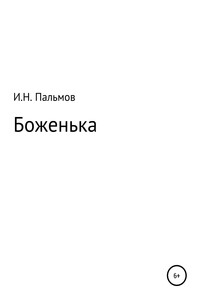 И.Н. Пальмов

Боженька

6+